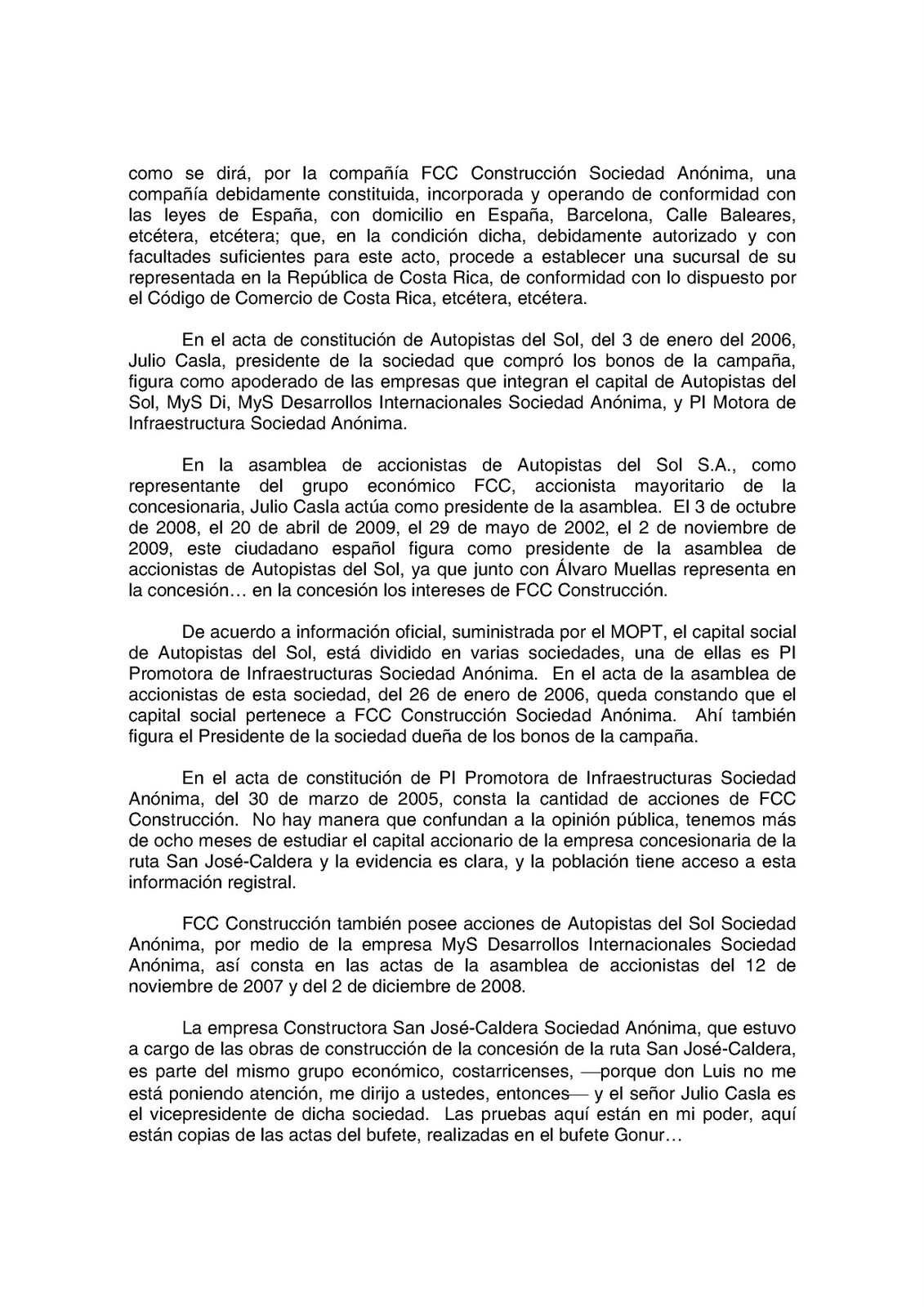 como se dirá, por la compañía FCC Construcción Sociedad Anónima, una compañía debidamente constituida, incorporada y operando de conformidad con las leyes de España, con domicilio en España, Barcelona, Calle Baleares, etcétera, etcétera; que, en la condición dicha, debidamente autorizado y con facultades suficientes para este acto, procede a establecer una sucursal de su representada en la República de Costa Rica, de conformidad con lo dispuesto por el Código de Comercio de Costa Rica, etcétera, etcétera.

En el acta de constitución de Autopistas del Sol, del 3 de enero del 2006, Julio Casla, presidente de la sociedad que compró los bonos de la campaña, figura como apoderado de las empresas que integran el capital de Autopistas del Sol, MyS Di, MyS Desarrollos Internacionales Sociedad Anónima, y PI Motora de Infraestructura Sociedad Anónima.

En la asamblea de accionistas de Autopistas del Sol S.A., como representante del grupo económico FCC, accionista mayoritario de la concesionaria, Julio Casla actúa como presidente de la asamblea. El 3 de octubre de 2008, el 20 de abril de 2009, el 29 de mayo de 2002, el 2 de noviembre de 2009, este ciudadano español figura como presidente de la asamblea de accionistas de Autopistas del Sol, ya que junto con Álvaro Muellas representa en la concesión… en la concesión los intereses de FCC Construcción.

De acuerdo a información oficial, suministrada por el MOPT, el capital social de Autopistas del Sol, está dividido en varias sociedades, una de ellas es PI Promotora de Infraestructuras Sociedad Anónima. En el acta de la asamblea de accionistas de esta sociedad, del 26 de enero de 2006, queda constando que el capital social pertenece a FCC Construcción Sociedad Anónima. Ahí también figura el Presidente de la sociedad dueña de los bonos de la campaña.

En el acta de constitución de PI Promotora de Infraestructuras Sociedad Anónima, del 30 de marzo de 2005, consta la cantidad de acciones de FCC Construcción. No hay manera que confundan a la opinión pública, tenemos más de ocho meses de estudiar el capital accionario de la empresa concesionaria de la ruta San José-Caldera y la evidencia es clara, y la población tiene acceso a esta información registral.

FCC Construcción también posee acciones de Autopistas del Sol Sociedad Anónima, por medio de la empresa MyS Desarrollos Internacionales Sociedad Anónima, así consta en las actas de la asamblea de accionistas del 12 de noviembre de 2007 y del 2 de diciembre de 2008.

La empresa Constructora San José-Caldera Sociedad Anónima, que estuvo a cargo de las obras de construcción de la concesión de la ruta San José-Caldera, es parte del mismo grupo económico, costarricenses, —porque don Luis no me está poniendo atención, me dirijo a ustedes, entonces— y el señor Julio Casla es el vicepresidente de dicha sociedad. Las pruebas aquí están en mi poder, aquí están copias de las actas del bufete, realizadas en el bufete Gonur…